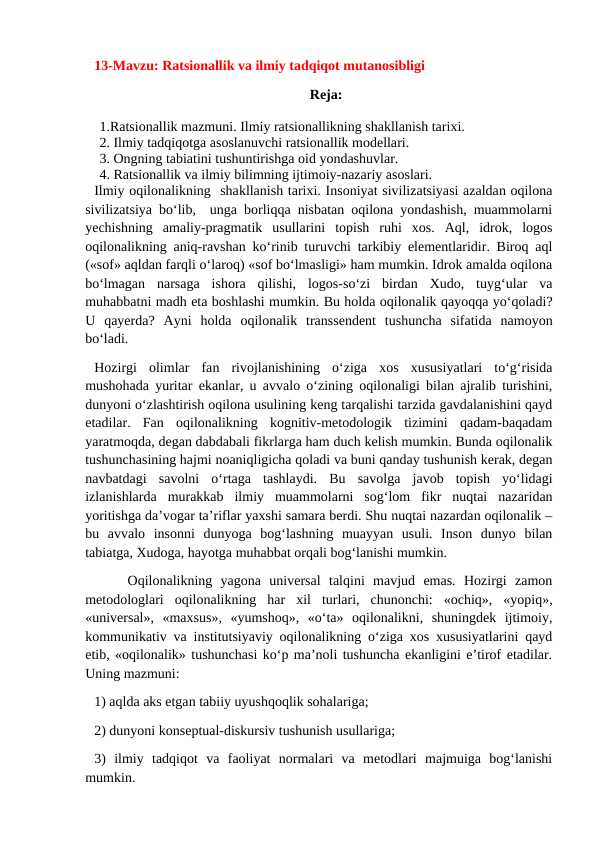 13-Mavzu: Ratsionallik va ilmiy tadqiqot mutanosibligi

Reja:

1.Ratsionallik mazmuni. Ilmiy ratsionallikning shakllanish tarixi.
2. Ilmiy tadqiqotga asoslanuvchi ratsionallik modellari.
3. Ongning tabiatini tushuntirishga oid yondashuvlar.
4. Ratsionallik va ilmiy bilimning ijtimoiy-nazariy asoslari.

Ilmiy oqilonalikning shakllanish tarixi. Insoniyat sivilizatsiyasi azaldan oqilona sivilizatsiya bo‘lib, unga borliqqa nisbatan oqilona yondashish, muammolarni yechishning amaliy-pragmatik usullarini topish ruhi xos. Aql, idrok, logos oqilonalikning aniq-ravshan ko‘rinib turuvchi tarkibiy elementlaridir. Biroq aql («sof» aqldan farqli o‘laroq) «sof bo‘lmasligi» ham mumkin. Idrok amalda oqilona bo‘lmagan narsaga ishora qilishi, logos-so‘zi birdan Xudo, tuyg‘ular va muhabbatni madh eta boshlashi mumkin. Bu holda oqilonalik qayoqqa yo‘qoladi? U qayerda? Ayni holda oqilonalik transsendent tushuncha sifatida namoyon bo‘ladi.

Hozirgi olimlar fan rivojlanishining o‘ziga xos xususiyatlari to‘g‘risida mushohada yuritar ekanlar, u avvalo o‘zining oqilonaligi bilan ajralib turishini, dunyoni o‘zlashtirish oqilona usulining keng tarqalishi tarzida gavdalanishini qayd etadilar. Fan oqilonalikning kognitiv-metodologik tizimini qadam-baqadam yaratmoqda, degan dabdabali fikrlarga ham duch kelish mumkin. Bunda oqilonalik tushunchasining hajmi noaniqligicha qoladi va buni qanday tushunish kerak, degan navbatdagi savolni o‘rtaga tashlaydi. Bu savolga javob topish yo‘lidagi izlanishlarda murakkab ilmiy muammolarni sog‘lom fikr nuqtai nazaridan yoritishga da’vogar ta’riflar yaxshi samara berdi. Shu nuqtai nazardan oqilonalik – bu avvalo insonni dunyoga bog‘lashning muayyan usuli. Inson dunyo bilan tabiatga, Xudoga, hayotga muhabbat orqali bog‘lanishi mumkin.

Oqilonalikning yagona universal talqini mavjud emas. Hozirgi zamon metodologlari oqilonalikning har xil turlari, chunonchi: «ochiq», «yopiq», «universal», «maxsus», «yumshoq», «o‘ta» oqilonalikni, shuningdek ijtimoiy, kommunikativ va institutsiyaviy oqilonalikning o‘ziga xos xususiyatlarini qayd etib, «oqilonalik» tushunchasi ko‘p ma’noli tushuncha ekanligini e’tirof etadilar. Uning mazmuni:

1) aqlda aks etgan tabiiy uyushqoqlik sohalariga;

2) dunyoni konseptual-diskursiv tushunish usullariga;

3) ilmiy tadqiqot va faoliyat normalari va metodlari majmuiga bog‘lanishi mumkin.